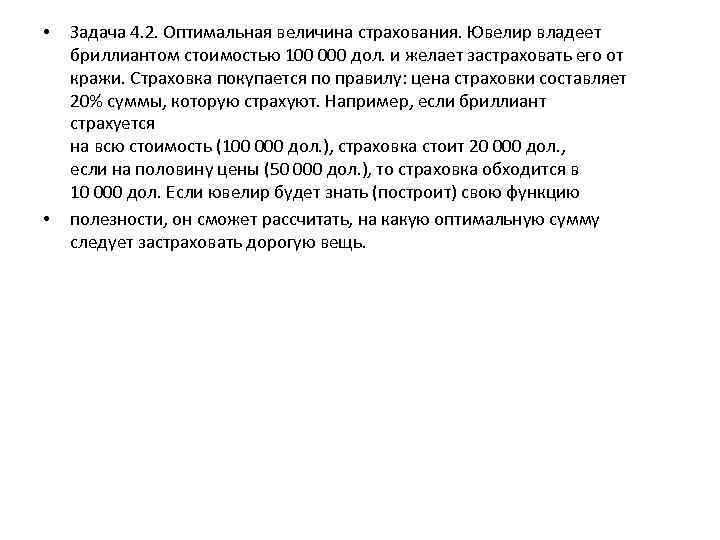 • Задача 4.2. Оптимальная величина страхования. Ювелир владеет бриллиантом стоимостью 100 000 дол. и желает застраховать его от кражи. Страховка покупается по правилу: цена страховки составляет 20% суммы, которую страхуют. Например, если бриллиант страхуется
на всю стоимость (100 000 дол.), страховка стоит 20 000 дол., если на половину цены (50 000 дол.), то страховка обходится в 10 000 дол. Если ювелир будет знать (построит) свою функцию

• полезности, он сможет рассчитать, на какую оптимальную сумму следует застраховать дорогую вещь.